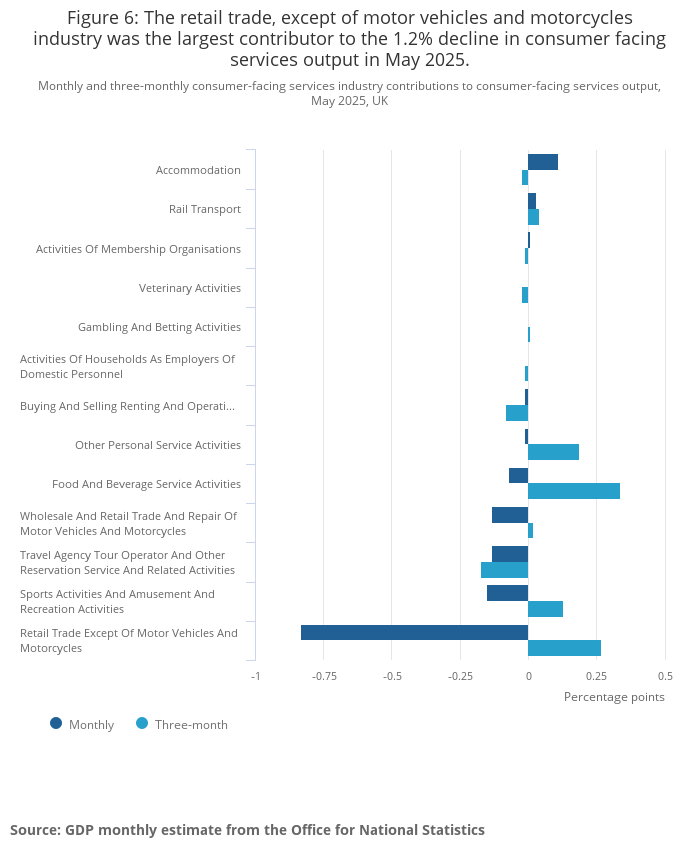 Figure 6: The retail trade, except of motor vehicles and motorcycles industry was the largest contributor to the 1.2% decline in consumer facing services output in May 2025.

Monthly and three-monthly consumer-facing services industry contributions to consumer-facing services output, May 2025, UK

Accommodation

Rail Transport

Activities Of Membership Organisations

Veterinary Activities

Gambling And Betting Activities

Activities Of Households As Employers Of Domestic Personnel

Buying And Selling Renting And Operati...

Other Personal Service Activities

Food And Beverage Service Activities

Wholesale And Retail Trade And Repair Of Motor Vehicles And Motorcycles

Travel Agency Tour Operator And Other Reservation Service And Related Activities

Sports Activities And Amusement And Recreation Activities

Retail Trade Except Of Motor Vehicles And Motorcycles

-1 -0.75 -0.5 -0.25 0 0.25 0.5

Percentage points

Monthly Three-month

Source: GDP monthly estimate from the Office for National Statistics